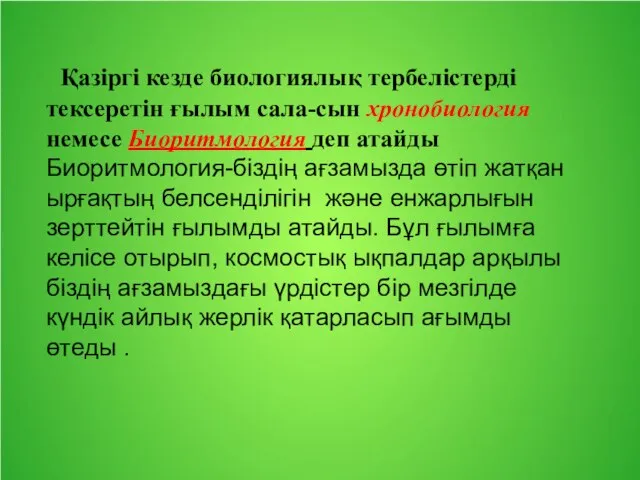 Қазіргі кезде биологиялық тербелістерді тексеретін ғылым сала-сын хронобиология немесе Биоритмология деп атайды Биоритмология-біздің ағзамызда өтіп жатқан ырғақтың белсенділігін  және енжарлығын зерттейтін ғылымды атайды. Бұл ғылымға келісе отырып, космостық ықпалдар арқылы біздің ағзамыздағы үрдістер бір мезгілде күндік айлық жерлік қатарласып ағымды өтеды .